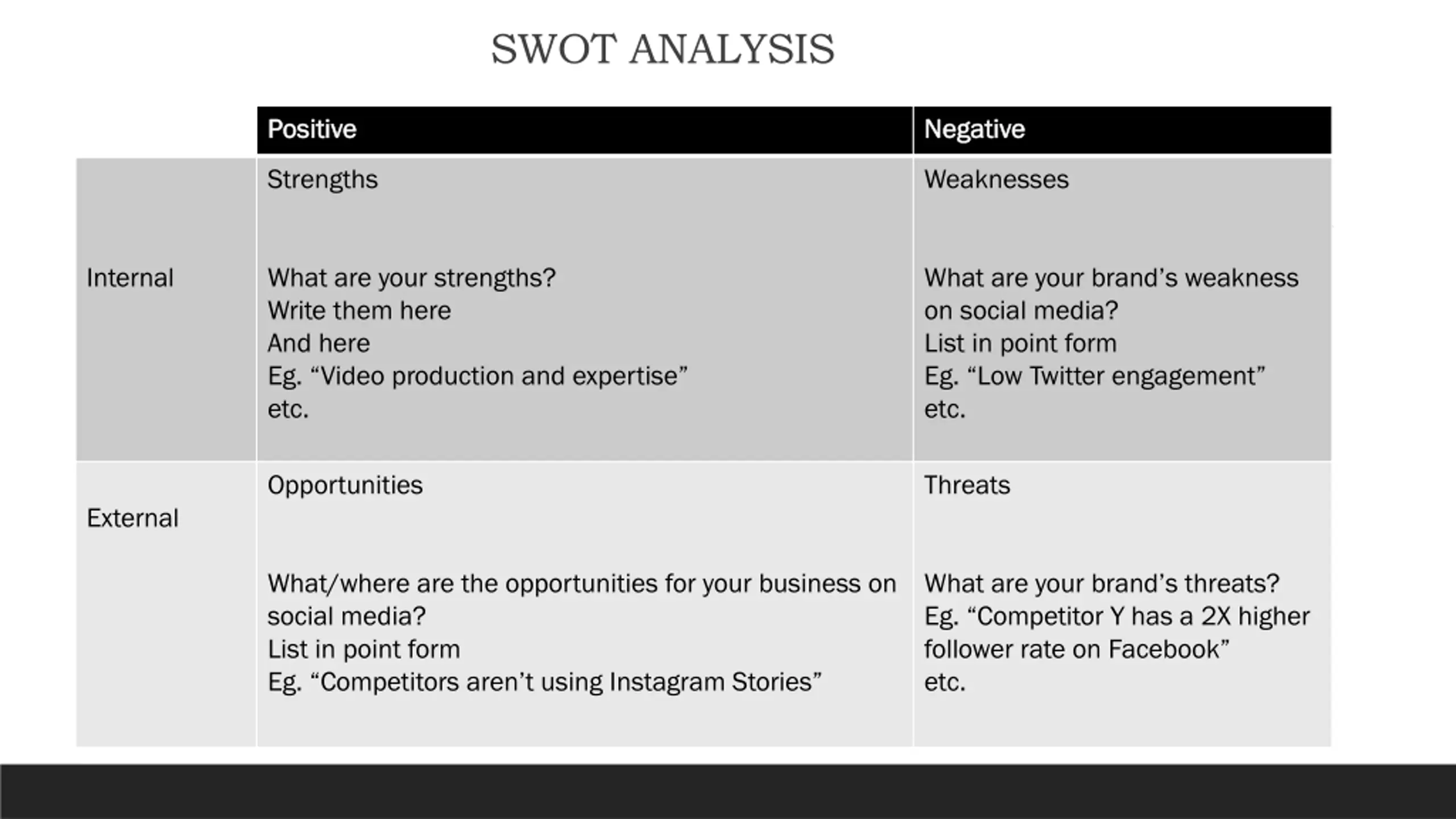 SWOT ANALYSIS

| | Positive | Negative |
|---|---|---|
| Internal | Strengths<br><br>What are your strengths?<br>Write them here<br>And here<br>Eg. “Video production and expertise”<br>etc. | Weaknesses<br><br>What are your brand’s weakness on social media?<br>List in point form<br>Eg. “Low Twitter engagement”<br>etc. |
| External | Opportunities<br><br>What/where are the opportunities for your business on social media?<br>List in point form<br>Eg. “Competitors aren’t using Instagram Stories” | Threats<br><br>What are your brand’s threats?<br>Eg. “Competitor Y has a 2X higher follower rate on Facebook”<br>etc. |